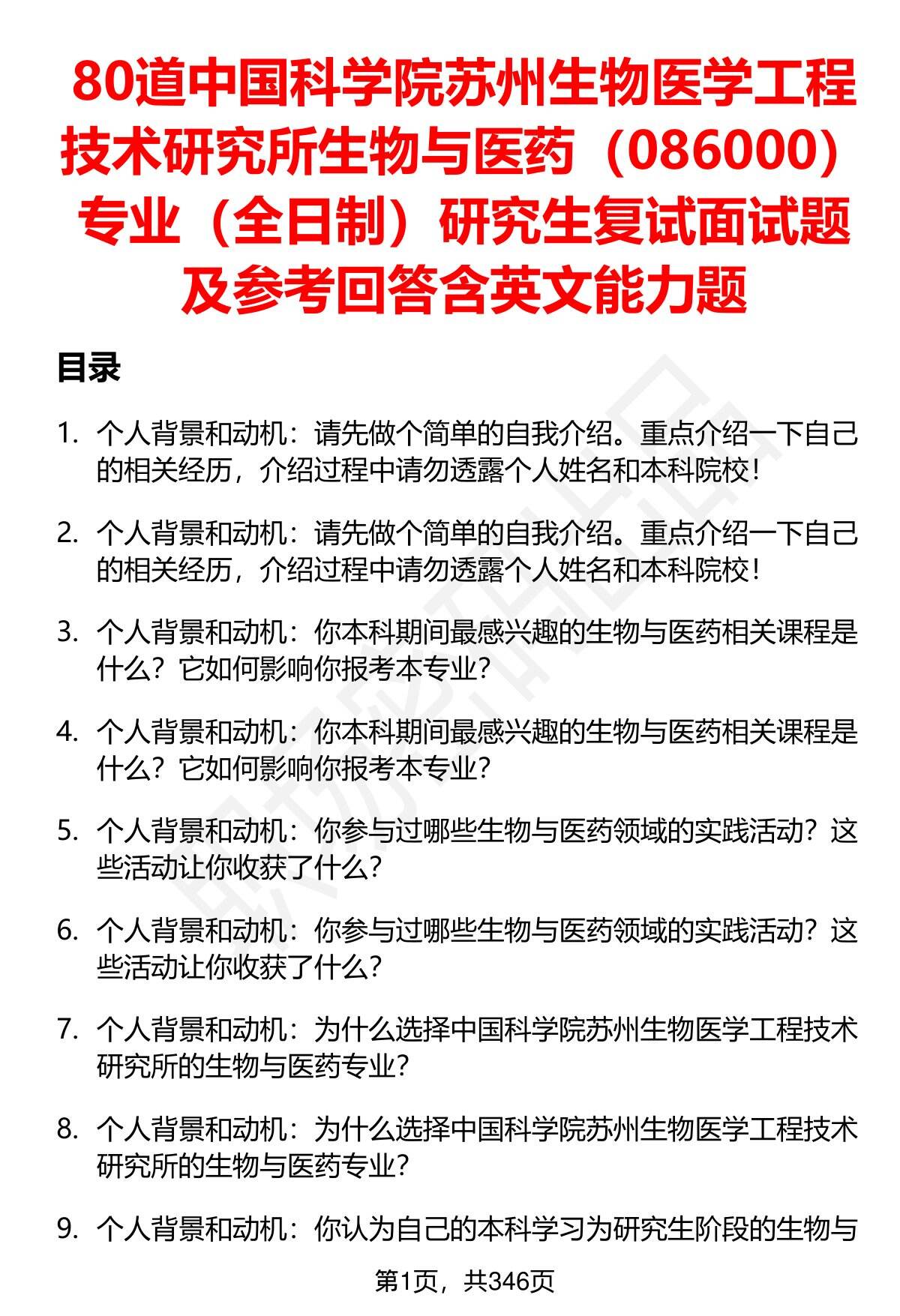 80道中国科学院苏州生物医学工程技术研究所生物与医药（086000）专业（全日制）研究生复试面试题及参考回答含英文能力题

目录

1. 个人背景和动机：请先做个简单的自我介绍。重点介绍一下自己的相关经历，介绍过程中请勿透露个人姓名和本科院校！

2. 个人背景和动机：请先做个简单的自我介绍。重点介绍一下自己的相关经历，介绍过程中请勿透露个人姓名和本科院校！

3. 个人背景和动机：你本科期间最感兴趣的生物与医药相关课程是什么？它如何影响你报考本专业？

4. 个人背景和动机：你本科期间最感兴趣的生物与医药相关课程是什么？它如何影响你报考本专业？

5. 个人背景和动机：你参与过哪些生物与医药领域的实践活动？这些活动让你收获了什么？

6. 个人背景和动机：你参与过哪些生物与医药领域的实践活动？这些活动让你收获了什么？

7. 个人背景和动机：为什么选择中国科学院苏州生物医学工程技术研究所的生物与医药专业？

8. 个人背景和动机：为什么选择中国科学院苏州生物医学工程技术研究所的生物与医药专业？

9. 个人背景和动机：你认为自己的本科学习为研究生阶段的生物与

第1页，共346页